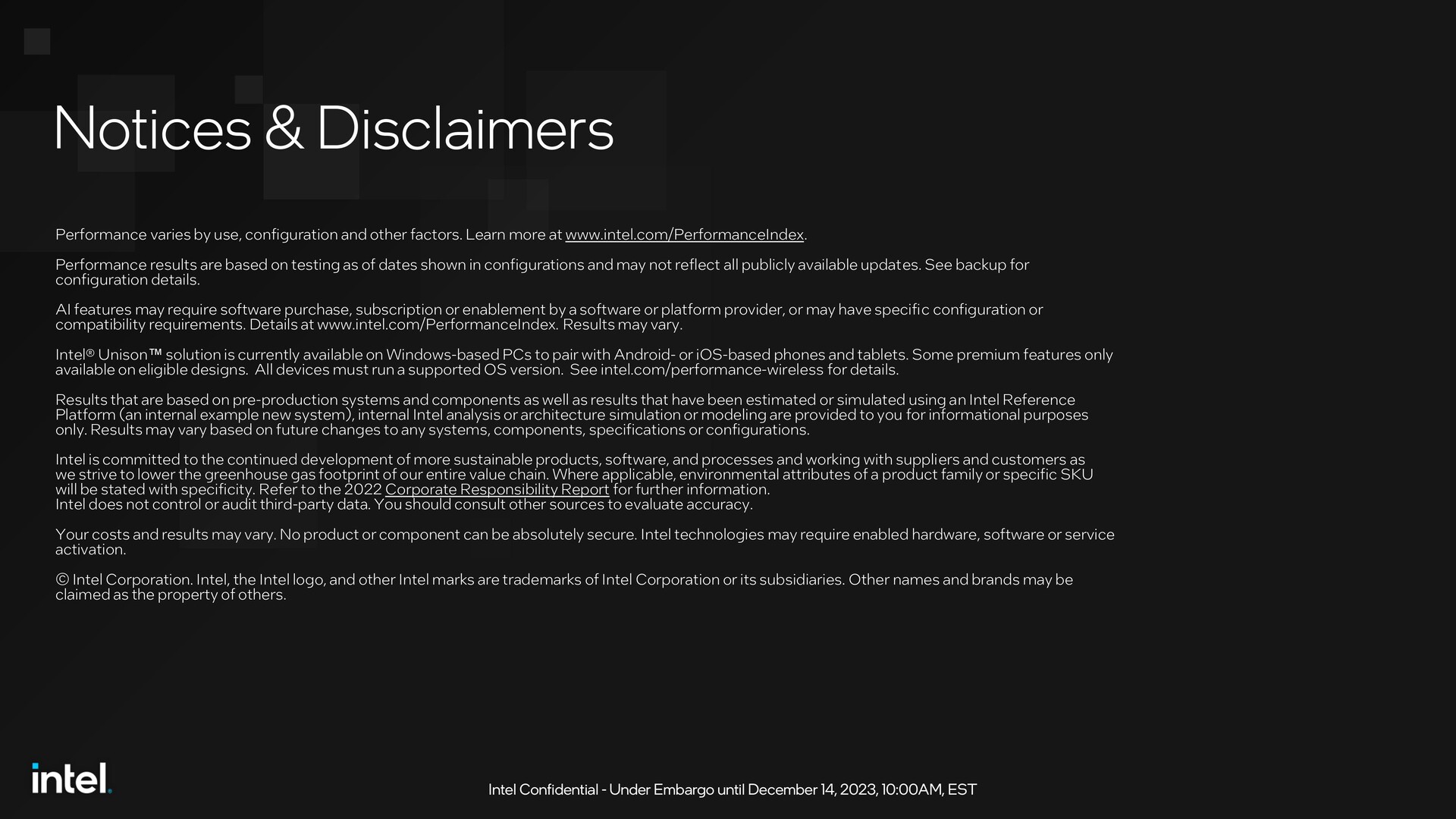 Notices & Disclaimers

Performance varies by use, configuration and other factors. Learn more at www.intel.com/PerformanceIndex.

Performance results are based on testing as of dates shown in configurations and may not reflect all publicly available updates. See backup for configuration details.

AI features may require software purchase, subscription or enablement by a software or platform provider, or may have specific configuration or compatibility requirements. Details at www.intel.com/PerformanceIndex. Results may vary.

Intel® Unison™ solution is currently available on Windows-based PCs to pair with Android- or iOS-based phones and tablets. Some premium features only available on eligible designs. All devices must run a supported OS version. See intel.com/performance-wireless for details.

Results that are based on pre-production systems and components as well as results that have been estimated or simulated using an Intel Reference Platform (an internal example new system), internal Intel analysis or architecture simulation or modeling are provided to you for informational purposes only. Results may vary based on future changes to any systems, components, specifications or configurations.

Intel is committed to the continued development of more sustainable products, software, and processes and working with suppliers and customers as we strive to lower the greenhouse gas footprint of our entire value chain. Where applicable, environmental attributes of a product family or specific SKU will be stated with specificity. Refer to the 2022 Corporate Responsibility Report for further information.
Intel does not control or audit third-party data. You should consult other sources to evaluate accuracy.

Your costs and results may vary. No product or component can be absolutely secure. Intel technologies may require enabled hardware, software or service activation.

© Intel Corporation. Intel, the Intel logo, and other Intel marks are trademarks of Intel Corporation or its subsidiaries. Other names and brands may be claimed as the property of others.

intel.

Intel Confidential - Under Embargo until December 14, 2023, 10:00AM, EST